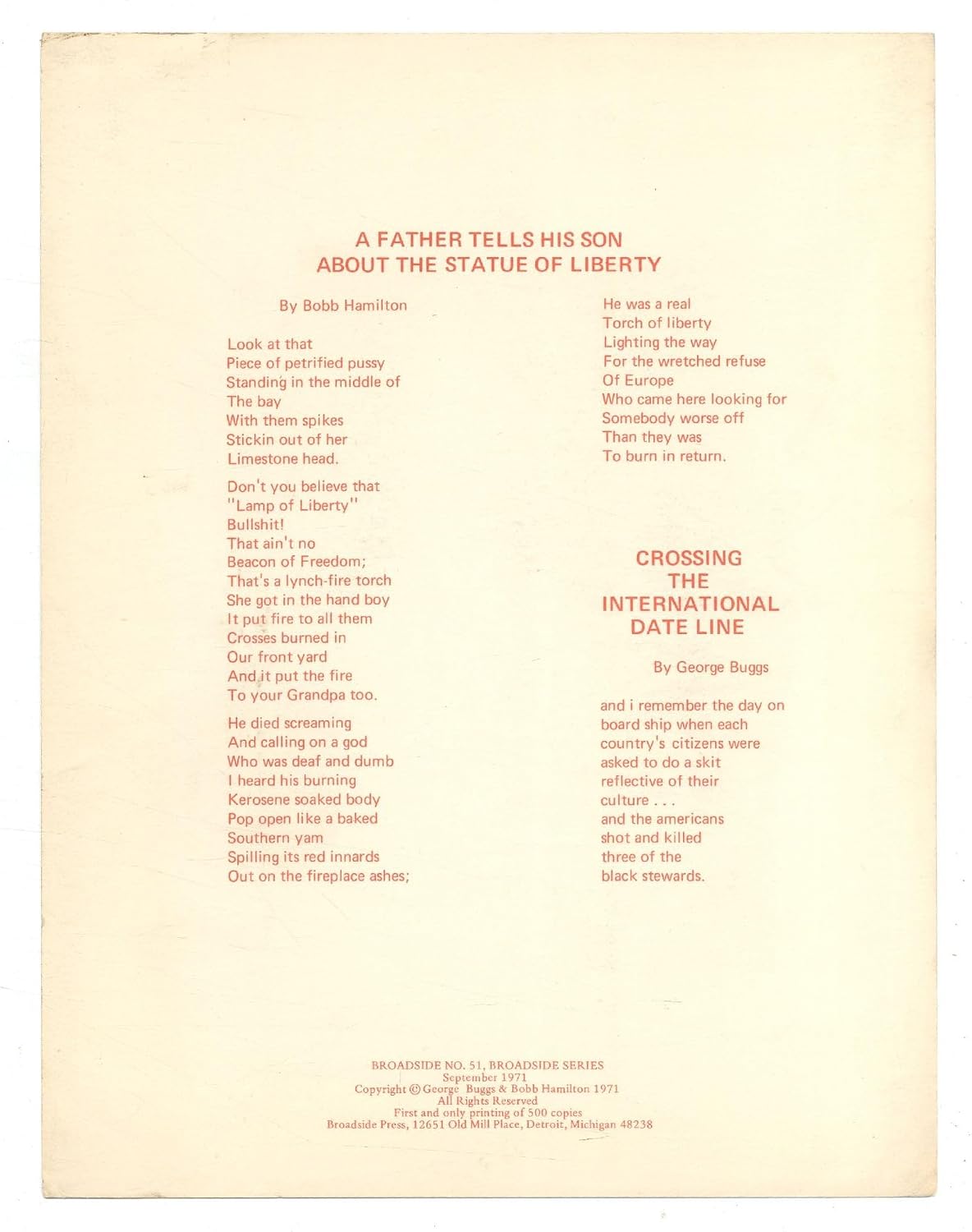 A FATHER TELLS HIS SON
ABOUT THE STATUE OF LIBERTY

By Bobb Hamilton

Look at that
Piece of petrified pussy
Standing in the middle of
The bay
With them spikes
Stickin out of her
Limestone head.

Don't you believe that
"Lamp of Liberty"
Bullshit!
That ain't no
Beacon of Freedom;
That's a lynch-fire torch
She got in the hand boy
It put fire to all them
Crosses burned in
Our front yard
And it put the fire
To your Grandpa too.

He died screaming
And calling on a god
Who was deaf and dumb
I heard his burning
Kerosene soaked body
Pop open like a baked
Southern yam
Spilling its red innards
Out on the fireplace ashes;

He was a real
Torch of liberty
Lighting the way
For the wretched refuse
Of Europe
Who came here looking for
Somebody worse off
Than they was
To burn in return.

CROSSING
THE
INTERNATIONAL
DATE LINE

By George Buggs

and i remember the day on
board ship when each
country's citizens were
asked to do a skit
reflective of their
culture . . .
and the americans
shot and killed
three of the
black stewards.

BROADSIDE NO. 51, BROADSIDE SERIES
September 1971
Copyright © George Buggs & Bobb Hamilton 1971
All Rights Reserved
First and only printing of 500 copies
Broadside Press, 12651 Old Mill Place, Detroit, Michigan 48238